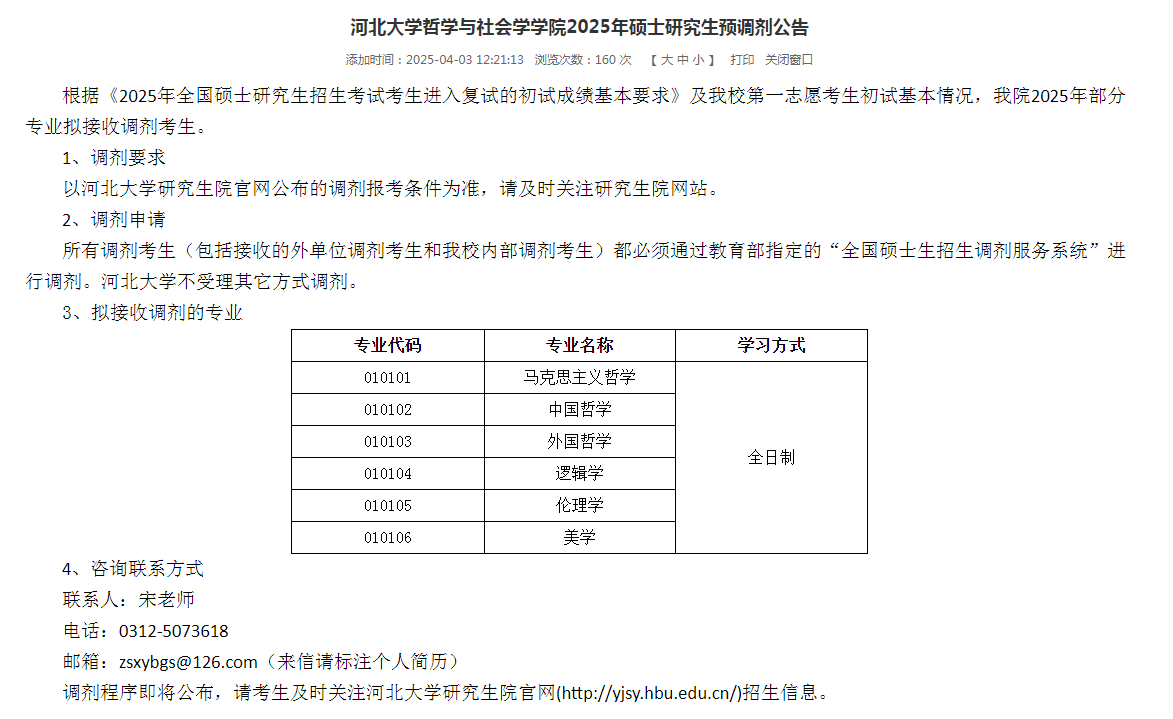 河北大学哲学与社会学学院2025年硕士研究生预调剂公告

添加时间：2025-04-03 12:21:13　浏览次数：160 次　【 大 中 小 】　打印　关闭窗口

根据《2025年全国硕士研究生招生考试考生进入复试的初试成绩基本要求》及我校第一志愿考生初试基本情况，我院2025年部分专业拟接收调剂考生。

1、调剂要求

以河北大学研究生院官网公布的调剂报考条件为准，请及时关注研究生院网站。

2、调剂申请

所有调剂考生（包括接收的外单位调剂考生和我校内部调剂考生）都必须通过教育部指定的“全国硕士生招生调剂服务系统”进行调剂。河北大学不受理其它方式调剂。

3、拟接收调剂的专业

| 专业代码 | 专业名称 | 学习方式 |
|---|---|---|
| 010101 | 马克思主义哲学 | 全日制 |
| 010102 | 中国哲学 | |
| 010103 | 外国哲学 | |
| 010104 | 逻辑学 | |
| 010105 | 伦理学 | |
| 010106 | 美学 | |

4、咨询联系方式

联系人：宋老师

电话：0312-5073618

邮箱：zsxybgs@126.com（来信请标注个人简历）

调剂程序即将公布，请考生及时关注河北大学研究生院官网(http://yjsy.hbu.edu.cn/)招生信息。